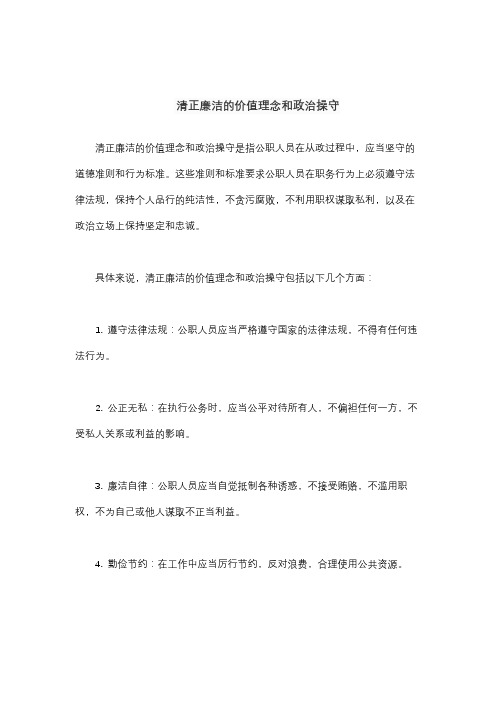 清正廉洁的价值理念和政治操守

清正廉洁的价值理念和政治操守是指公职人员在从政过程中，应当坚守的道德准则和行为标准。这些准则和标准要求公职人员在职务行为上必须遵守法律法规，保持个人品行的纯洁性，不贪污腐败，不利用职权谋取私利，以及在政治立场上保持坚定和忠诚。

具体来说，清正廉洁的价值理念和政治操守包括以下几个方面：

1. 遵守法律法规：公职人员应当严格遵守国家的法律法规，不得有任何违法行为。

2. 公正无私：在执行公务时，应当公平对待所有人，不偏袒任何一方，不受私人关系或利益的影响。

3. 廉洁自律：公职人员应当自觉抵制各种诱惑，不接受贿赂，不滥用职权，不为自己或他人谋取不正当利益。

4. 勤俭节约：在工作中应当厉行节约，反对浪费，合理使用公共资源。